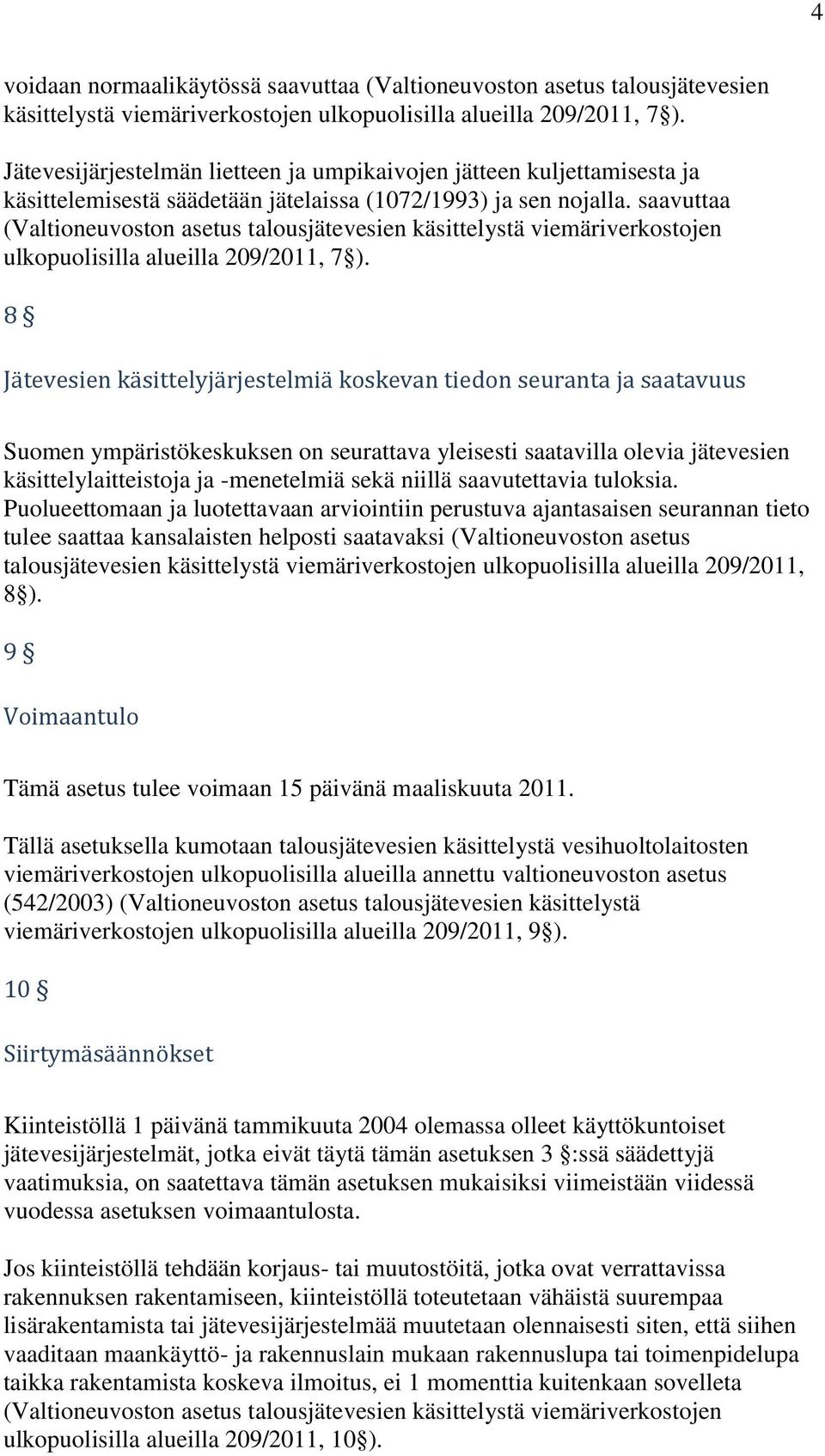 4

voidaan normaalikäytössä saavuttaa (Valtioneuvoston asetus talousjätevesien käsittelystä viemäriverkostojen ulkopuolisilla alueilla 209/2011, 7 §).

Jätevesijärjestelmän lietteen ja umpikaivojen jätteen kuljettamisesta ja käsittelemisestä säädetään jätelaissa (1072/1993) ja sen nojalla. saavuttaa (Valtioneuvoston asetus talousjätevesien käsittelystä viemäriverkostojen ulkopuolisilla alueilla 209/2011, 7 §).

8 §

Jätevesien käsittelyjärjestelmiä koskevan tiedon seuranta ja saatavuus

Suomen ympäristökeskuksen on seurattava yleisesti saatavilla olevia jätevesien käsittelylaitteistoja ja -menetelmiä sekä niillä saavutettavia tuloksia. Puolueettomaan ja luotettavaan arviointiin perustuva ajantasaisen seurannan tieto tulee saattaa kansalaisten helposti saatavaksi (Valtioneuvoston asetus talousjätevesien käsittelystä viemäriverkostojen ulkopuolisilla alueilla 209/2011, 8 §).

9 §

Voimaantulo

Tämä asetus tulee voimaan 15 päivänä maaliskuuta 2011.

Tällä asetuksella kumotaan talousjätevesien käsittelystä vesihuoltolaitosten viemäriverkostojen ulkopuolisilla alueilla annettu valtioneuvoston asetus (542/2003) (Valtioneuvoston asetus talousjätevesien käsittelystä viemäriverkostojen ulkopuolisilla alueilla 209/2011, 9 §).

10 §

Siirtymäsäännökset

Kiinteistöllä 1 päivänä tammikuuta 2004 olemassa olleet käyttökuntoiset jätevesijärjestelmät, jotka eivät täytä tämän asetuksen 3 §:ssä säädettyjä vaatimuksia, on saatettava tämän asetuksen mukaisiksi viimeistään viidessä vuodessa asetuksen voimaantulosta.

Jos kiinteistöllä tehdään korjaus- tai muutostöitä, jotka ovat verrattavissa rakennuksen rakentamiseen, kiinteistöllä toteutetaan vähäistä suurempaa lisärakentamista tai jätevesijärjestelmää muutetaan olennaisesti siten, että siihen vaaditaan maankäyttö- ja rakennuslain mukaan rakennuslupa tai toimenpidelupa taikka rakentamista koskeva ilmoitus, ei 1 momenttia kuitenkaan sovelleta (Valtioneuvoston asetus talousjätevesien käsittelystä viemäriverkostojen ulkopuolisilla alueilla 209/2011, 10 §).